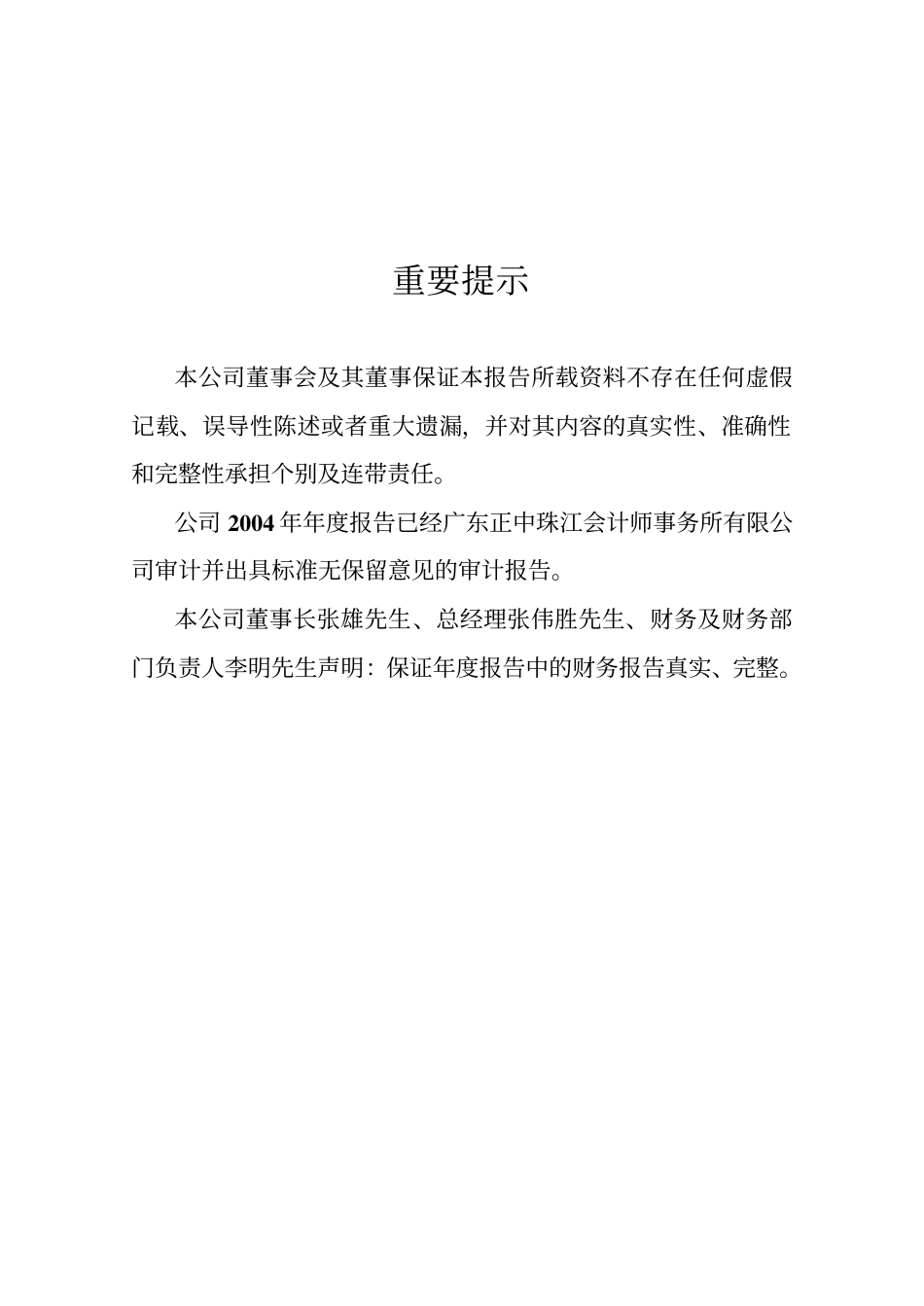 重要提示

本公司董事会及其董事保证本报告所载资料不存在任何虚假记载、误导性陈述或者重大遗漏，并对其内容的真实性、准确性和完整性承担个别及连带责任。

公司 2004 年年度报告已经广东正中珠江会计师事务所有限公司审计并出具标准无保留意见的审计报告。

本公司董事长张雄先生、总经理张伟胜先生、财务及财务部门负责人李明先生声明：保证年度报告中的财务报告真实、完整。